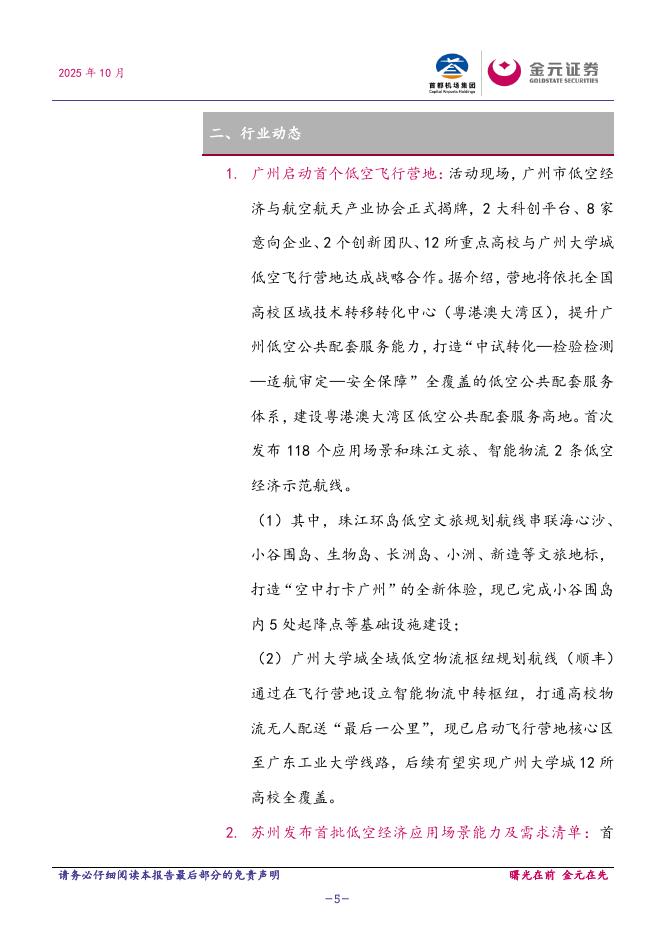 2025 年 10 月

首都机场集团
Capital Airports Holdings

金元证券
GOLDSTATE SECURITIES

二、行业动态

1. 广州启动首个低空飞行营地：活动现场，广州市低空经济与航空航天产业协会正式揭牌，2 大科创平台、8 家意向企业、2 个创新团队、12 所重点高校与广州大学城低空飞行营地达成战略合作。据介绍，营地将依托全国高校区域技术转移转化中心（粤港澳大湾区），提升广州低空公共配套服务能力，打造“中试转化—检验检测—适航审定—安全保障”全覆盖的低空公共配套服务体系，建设粤港澳大湾区低空公共配套服务高地。首次发布 118 个应用场景和珠江文旅、智能物流 2 条低空经济示范航线。

（1）其中，珠江环岛低空文旅规划航线串联海心沙、小谷围岛、生物岛、长洲岛、小洲、新造等文旅地标，打造“空中打卡广州”的全新体验，现已完成小谷围岛内 5 处起降点等基础设施建设；

（2）广州大学城全域低空物流枢纽规划航线（顺丰）通过在飞行营地设立智能物流中转枢纽，打通高校物流无人配送“最后一公里”，现已启动飞行营地核心区至广东工业大学线路，后续有望实现广州大学城 12 所高校全覆盖。

2. 苏州发布首批低空经济应用场景能力及需求清单：首

请务必仔细阅读本报告最后部分的免责声明

曙光在前 金元在先

-5-